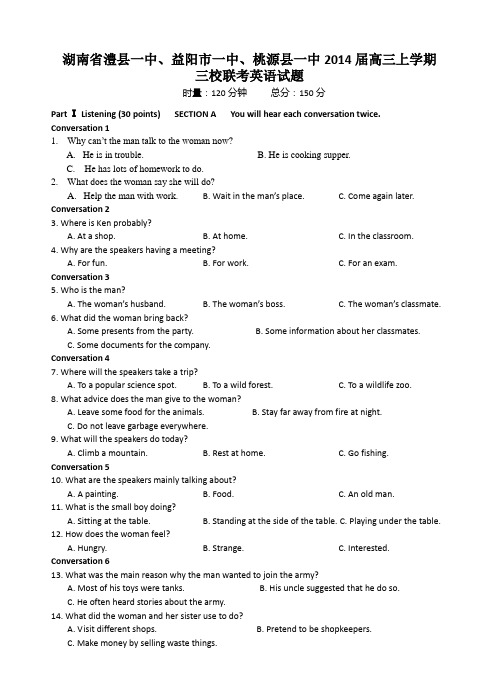 湖南省澧县一中、益阳市一中、桃源县一中 2014 届高三上学期三校联考英语试题

时量：120 分钟　　总分：150 分

Part Ⅰ Listening (30 points)　SECTION A　You will hear each conversation twice.

Conversation 1

1. Why can't the man talk to the woman now?

A. He is in trouble.　B. He is cooking supper.

C. He has lots of homework to do.

2. What does the woman say she will do?

A. Help the man with work.　B. Wait in the man's place.　C. Come again later.

Conversation 2

3. Where is Ken probably?

A. At a shop.　B. At home.　C. In the classroom.

4. Why are the speakers having a meeting?

A. For fun.　B. For work.　C. For an exam.

Conversation 3

5. Who is the man?

A. The woman's husband.　B. The woman's boss.　C. The woman's classmate.

6. What did the woman bring back?

A. Some presents from the party.　B. Some information about her classmates.

C. Some documents for the company.

Conversation 4

7. Where will the speakers take a trip?

A. To a popular science spot.　B. To a wild forest.　C. To a wildlife zoo.

8. What advice does the man give to the woman?

A. Leave some food for the animals.　B. Stay far away from fire at night.

C. Do not leave garbage everywhere.

9. What will the speakers do today?

A. Climb a mountain.　B. Rest at home.　C. Go fishing.

Conversation 5

10. What are the speakers mainly talking about?

A. A painting.　B. Food.　C. An old man.

11. What is the small boy doing?

A. Sitting at the table.　B. Standing at the side of the table.　C. Playing under the table.

12. How does the woman feel?

A. Hungry.　B. Strange.　C. Interested.

Conversation 6

13. What was the main reason why the man wanted to join the army?

A. Most of his toys were tanks.　B. His uncle suggested that he do so.

C. He often heard stories about the army.

14. What did the woman and her sister use to do?

A. Visit different shops.　B. Pretend to be shopkeepers.

C. Make money by selling waste things.